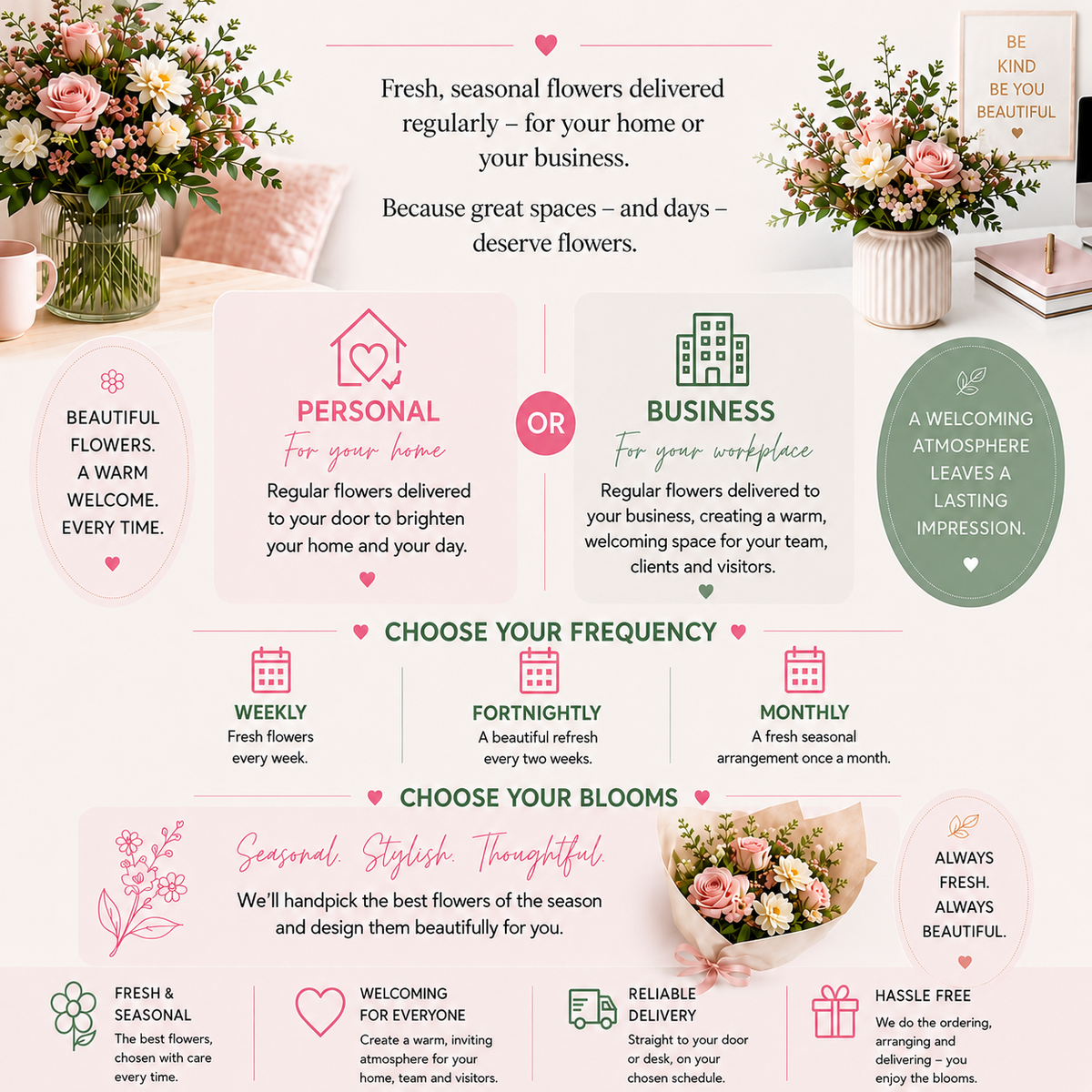 BE
KIND
BE YOU
BEAUTIFUL

Fresh, seasonal flowers delivered regularly – for your home or your business.

Because great spaces – and days – deserve flowers.

BEAUTIFUL FLOWERS. A WARM WELCOME. EVERY TIME.

PERSONAL
For your home
Regular flowers delivered to your door to brighten your home and your day.

OR

BUSINESS
For your workplace
Regular flowers delivered to your business, creating a warm, welcoming space for your team, clients and visitors.

A WELCOMING ATMOSPHERE LEAVES A LASTING IMPRESSION.

CHOOSE YOUR FREQUENCY

WEEKLY
Fresh flowers every week.

FORTNIGHTLY
A beautiful refresh every two weeks.

MONTHLY
A fresh seasonal arrangement once a month.

CHOOSE YOUR BLOOMS

Seasonal. Stylish. Thoughtful.
We'll handpick the best flowers of the season and design them beautifully for you.

ALWAYS FRESH. ALWAYS BEAUTIFUL.

FRESH & SEASONAL
The best flowers, chosen with care every time.

WELCOMING FOR EVERYONE
Create a warm, inviting atmosphere for your home, team and visitors.

RELIABLE DELIVERY
Straight to your door or desk, on your chosen schedule.

HASSLE FREE
We do the ordering, arranging and delivering – you enjoy the blooms.